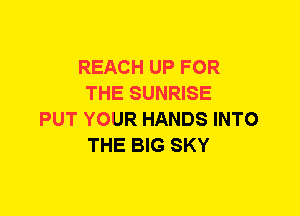 REACH UP FOR
THE SUNRISE
PUT YOUR HANDS INTO
THE BIG SKY